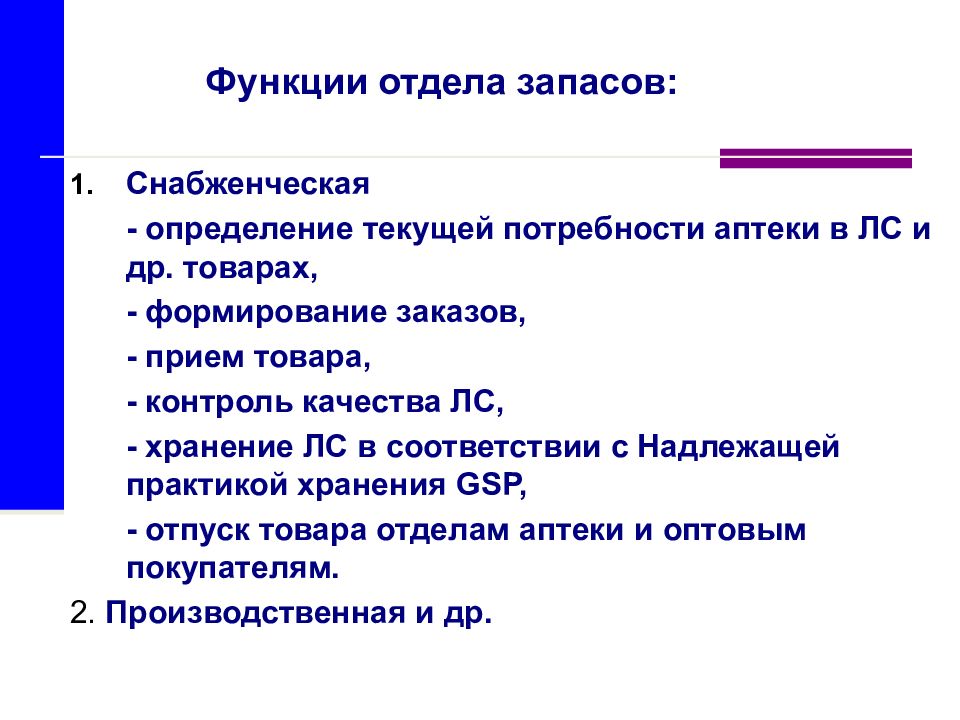 Функции отдела запасов:

1. Снабженческая

- определение текущей потребности аптеки в ЛС и др. товарах,

- формирование заказов,

- прием товара,

- контроль качества ЛС,

- хранение ЛС в соответствии с Надлежащей практикой хранения GSP,

- отпуск товара отделам аптеки и оптовым покупателям.

2. Производственная и др.